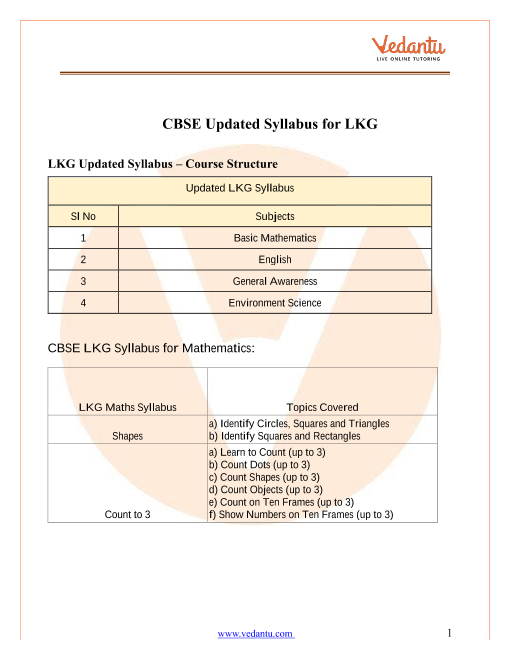 Vedantu
LIVE ONLINE TUTORING

CBSE Updated Syllabus for LKG

LKG Updated Syllabus – Course Structure

| Updated LKG Syllabus | |
|---|---|
| Sl No | Subjects |
| 1 | Basic Mathematics |
| 2 | English |
| 3 | General Awareness |
| 4 | Environment Science |

CBSE LKG Syllabus for Mathematics:

| LKG Maths Syllabus | Topics Covered |
|---|---|
| Shapes | a) Identify Circles, Squares and Triangles b) Identify Squares and Rectangles |
| Count to 3 | a) Learn to Count (up to 3) b) Count Dots (up to 3) c) Count Shapes (up to 3) d) Count Objects (up to 3) e) Count on Ten Frames (up to 3) f) Show Numbers on Ten Frames (up to 3) |

www.vedantu.com 1